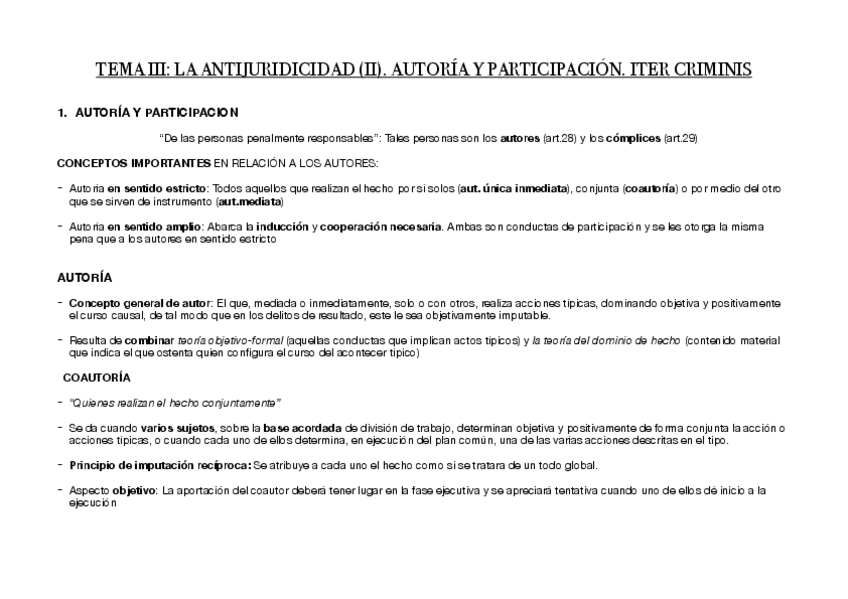 TEMA III: LA ANTIJURIDICIDAD (II). AUTORÍA Y PARTICIPACIÓN. ITER CRIMINIS

1. AUTORÍA Y PARTICIPACION

"De las personas penalmente responsables": Tales personas son los autores (art.28) y los cómplices (art.29)

CONCEPTOS IMPORTANTES EN RELACIÓN A LOS AUTORES:

- Autoria en sentido estricto: Todos aquellos que realizan el hecho por si solos (aut. única inmediata), conjunta (coautoría) o por medio del otro que se sirven de instrumento (aut.mediata)

- Autoria en sentido amplio: Abarca la inducción y cooperación necesaria. Ambas son conductas de participación y se les otorga la misma pena que a los autores en sentido estricto

AUTORÍA

- Concepto general de autor: El que, mediada o inmediatamente, solo o con otros, realiza acciones tipicas, dominando objetiva y positivamente el curso causal, de tal modo que en los delitos de resultado, este le sea objetivamente imputable.

- Resulta de combinar teoría objetivo-formal (aquellas conductas que implican actos tipicos) y la teoría del dominio de hecho (contenido material que indica el que ostenta quien configura el curso del acontecer tipico)

COAUTORÍA

- "Quienes realizan el hecho conjuntamente"

- Se da cuando varios sujetos, sobre la base acordada de división de trabajo, determinan objetiva y positivamente de forma conjunta la acción o acciones tipicas, o cuando cada uno de ellos determina, en ejecución del plan común, una de las varias acciones descritas en el tipo.

- Principio de imputación recíproca: Se atribuye a cada uno el hecho como si se tratara de un todo global.

- Aspecto objetivo: La aportación del coautor deberá tener lugar en la fase ejecutiva y se apreciará tentativa cuando uno de ellos dé inicio a la ejecución